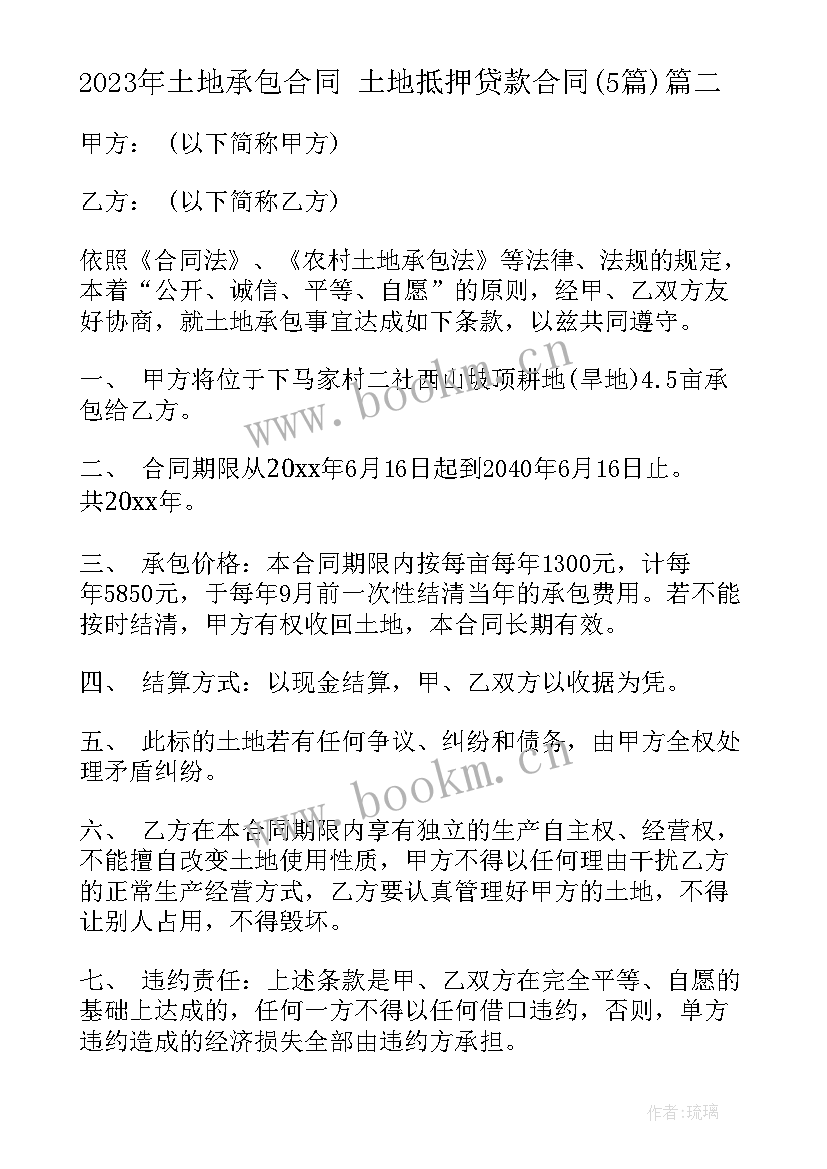 2023年土地承包合同 土地抵押贷款合同(5篇)篇二

甲方：（以下简称甲方）

乙方：（以下简称乙方）

依照《合同法》、《农村土地承包法》等法律、法规的规定，本着“公开、诚信、平等、自愿”的原则，经甲、乙双方友好协商，就土地承包事宜达成如下条款，以兹共同遵守。

一、 甲方将位于下马家村二社西山坡顶耕地(旱地)4.5亩承包给乙方。

二、 合同期限从20xx年6月16日起到2040年6月16日止。共20xx年。

三、 承包价格：本合同期限内按每亩每年1300元，计每年5850元，于每年9月前一次性结清当年的承包费用。若不能按时结清，甲方有权收回土地，本合同长期有效。

四、 结算方式：以现金结算，甲、乙双方以收据为凭。

五、 此标的土地若有任何争议、纠纷和债务，由甲方全权处理矛盾纠纷。

六、 乙方在本合同期限内享有独立的生产自主权、经营权，不能擅自改变土地使用性质，甲方不得以任何理由干扰乙方的正常生产经营方式，乙方要认真管理好甲方的土地，不得让别人占用，不得毁坏。

七、 违约责任：上述条款是甲、乙双方在完全平等、自愿的基础上达成的，任何一方不得以任何借口违约，否则，单方违约造成的经济损失全部由违约方承担。

www.bookm.cn

www.bookm.cn

作者:琉璃